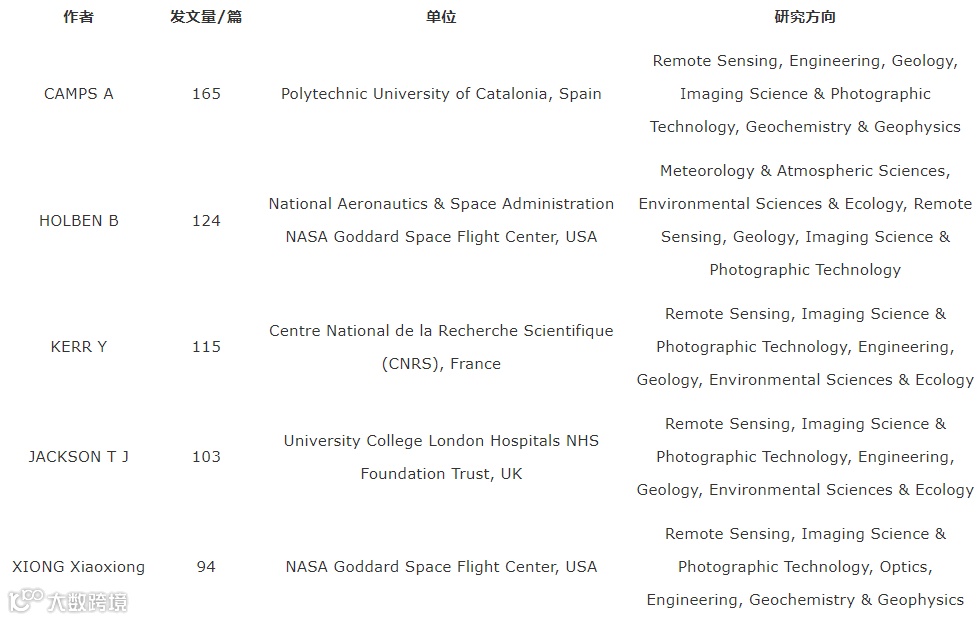 | 作者 | 发文量/篇 | 单位 | 研究方向 |
|---|---|---|---|
| CAMPS A | 165 | Polytechnic University of Catalonia, Spain | Remote Sensing, Engineering, Geology, Imaging Science & Photographic Technology, Geochemistry & Geophysics |
| HOLBEN B | 124 | National Aeronautics & Space Administration NASA Goddard Space Flight Center, USA | Meteorology & Atmospheric Sciences, Environmental Sciences & Ecology, Remote Sensing, Geology, Imaging Science & Photographic Technology |
| KERR Y | 115 | Centre National de la Recherche Scientifique (CNRS), France | Remote Sensing, Imaging Science & Photographic Technology, Engineering, Geology, Environmental Sciences & Ecology |
| JACKSON T J | 103 | University College London Hospitals NHS Foundation Trust, UK | Remote Sensing, Imaging Science & Photographic Technology, Engineering, Geology, Environmental Sciences & Ecology |
| XIONG Xiaoxiong | 94 | NASA Goddard Space Flight Center, USA | Remote Sensing, Imaging Science & Photographic Technology, Optics, Engineering, Geochemistry & Geophysics |

大数跨境